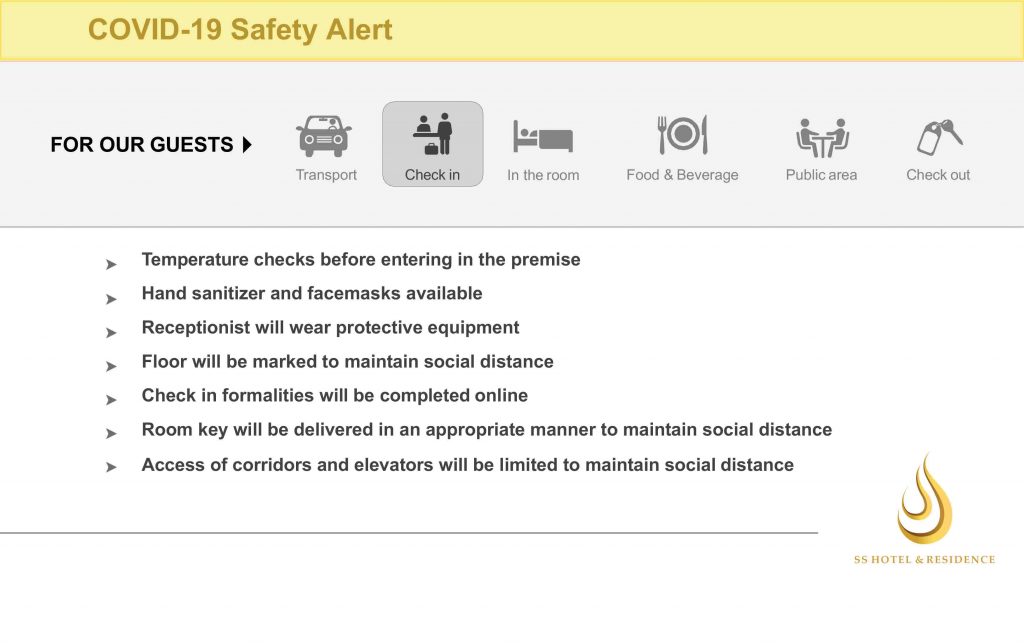 COVID-19 Safety Alert

FOR OUR GUESTS

Transport
Check in
In the room
Food & Beverage
Public area
Check out

Temperature checks before entering in the premise
Hand sanitizer and facemasks available
Receptionist will wear protective equipment
Floor will be marked to maintain social distance
Check in formalities will be completed online
Room key will be delivered in an appropriate manner to maintain social distance
Access of corridors and elevators will be limited to maintain social distance

SS HOTEL & RESIDENCE